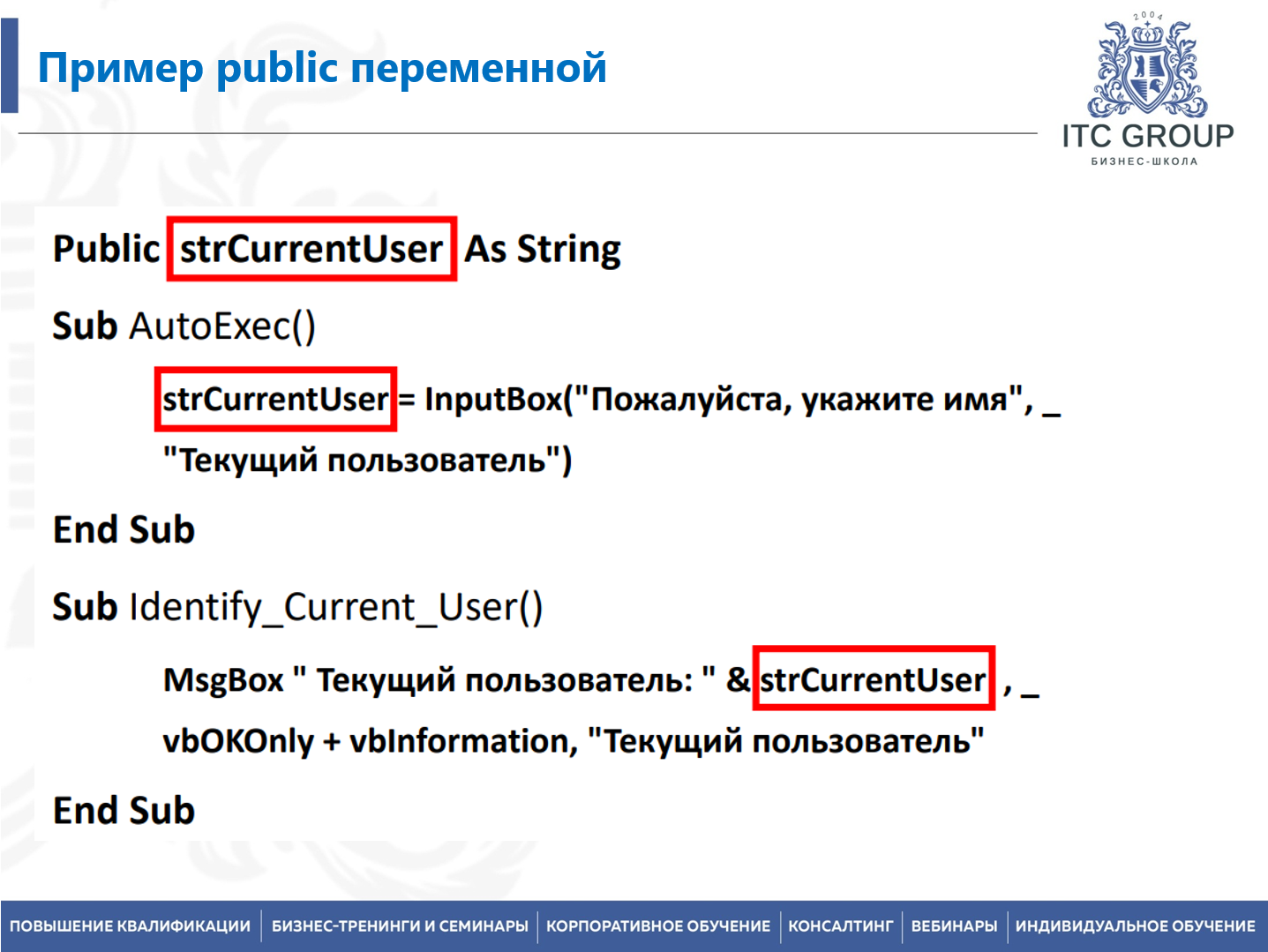 Пример public переменной

2004
ITC GROUP
БИЗНЕС-ШКОЛА

Public strCurrentUser As String

Sub AutoExec()

strCurrentUser = InputBox("Пожалуйста, укажите имя", _

"Текущий пользователь")

End Sub

Sub Identify_Current_User()

MsgBox " Текущий пользователь: " & strCurrentUser , _

vbOKOnly + vbInformation, "Текущий пользователь"

End Sub

ПОВЫШЕНИЕ КВАЛИФИКАЦИИ | БИЗНЕС-ТРЕНИНГИ И СЕМИНАРЫ | КОРПОРАТИВНОЕ ОБУЧЕНИЕ | КОНСАЛТИНГ | ВЕБИНАРЫ | ИНДИВИДУАЛЬНОЕ ОБУЧЕНИЕ